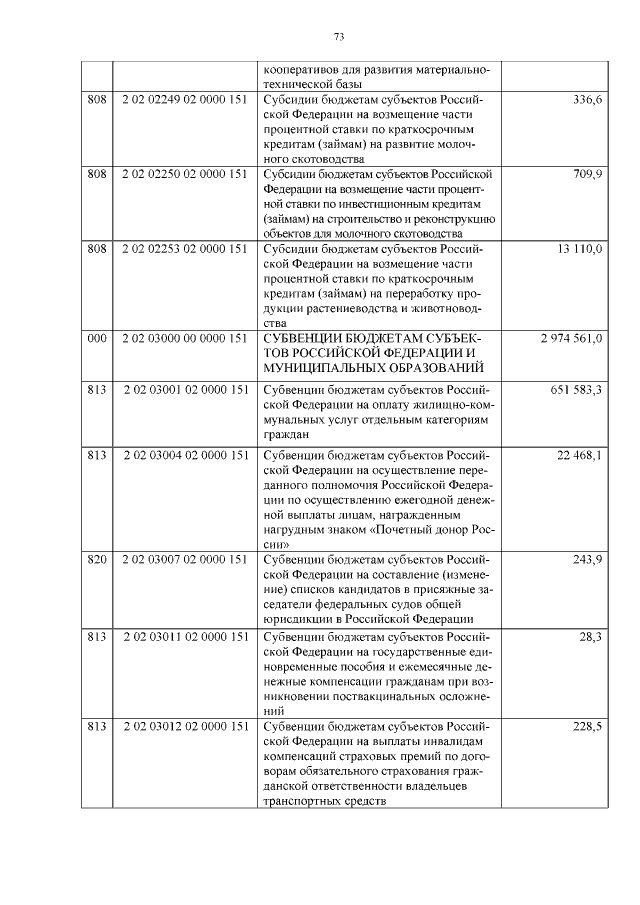 73

|  |  |  |  |
|---|---|---|---|
|  |  | кооперативов для развития материально-технической базы |  |
| 808 | 2 02 02249 02 0000 151 | Субсидии бюджетам субъектов Российской Федерации на возмещение части процентной ставки по краткосрочным кредитам (займам) на развитие молочного скотоводства | 336,6 |
| 808 | 2 02 02250 02 0000 151 | Субсидии бюджетам субъектов Российской Федерации на возмещение части процентной ставки по инвестиционным кредитам (займам) на строительство и реконструкцию объектов для молочного скотоводства | 709,9 |
| 808 | 2 02 02253 02 0000 151 | Субсидии бюджетам субъектов Российской Федерации на возмещение части процентной ставки по краткосрочным кредитам (займам) на переработку продукции растениеводства и животноводства | 13 110,0 |
| 000 | 2 02 03000 00 0000 151 | СУБВЕНЦИИ БЮДЖЕТАМ СУБЪЕКТОВ РОССИЙСКОЙ ФЕДЕРАЦИИ И МУНИЦИПАЛЬНЫХ ОБРАЗОВАНИЙ | 2 974 561,0 |
| 813 | 2 02 03001 02 0000 151 | Субвенции бюджетам субъектов Российской Федерации на оплату жилищно-коммунальных услуг отдельным категориям граждан | 651 583,3 |
| 813 | 2 02 03004 02 0000 151 | Субвенции бюджетам субъектов Российской Федерации на осуществление переданного полномочия Российской Федерации по осуществлению ежегодной денежной выплаты лицам, награжденным нагрудным знаком «Почетный донор России» | 22 468,1 |
| 820 | 2 02 03007 02 0000 151 | Субвенции бюджетам субъектов Российской Федерации на составление (изменение) списков кандидатов в присяжные заседатели федеральных судов общей юрисдикции в Российской Федерации | 243,9 |
| 813 | 2 02 03011 02 0000 151 | Субвенции бюджетам субъектов Российской Федерации на государственные единовременные пособия и ежемесячные денежные компенсации гражданам при возникновении поствакцинальных осложнений | 28,3 |
| 813 | 2 02 03012 02 0000 151 | Субвенции бюджетам субъектов Российской Федерации на выплаты инвалидам компенсаций страховых премий по договорам обязательного страхования гражданской ответственности владельцев транспортных средств | 228,5 |